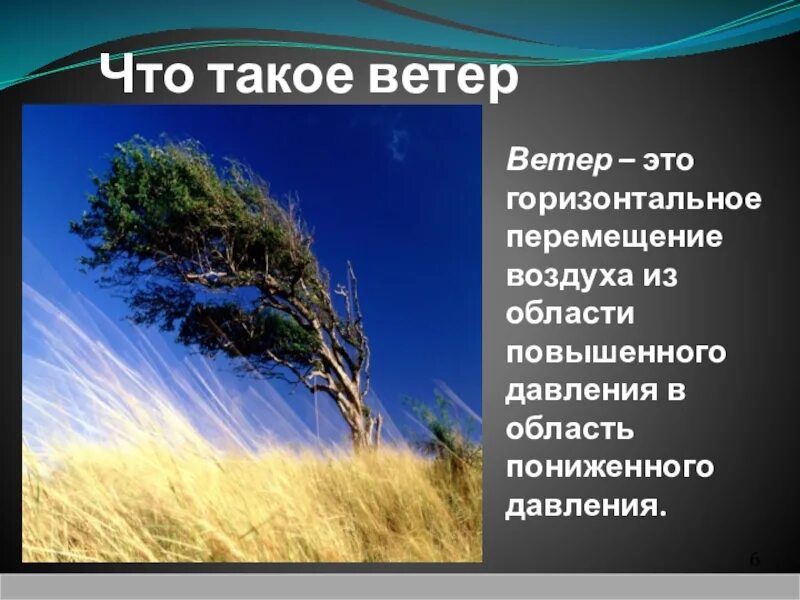 Что такое ветер

Ветер – это горизонтальное перемещение воздуха из области повышенного давления в область пониженного давления.

6